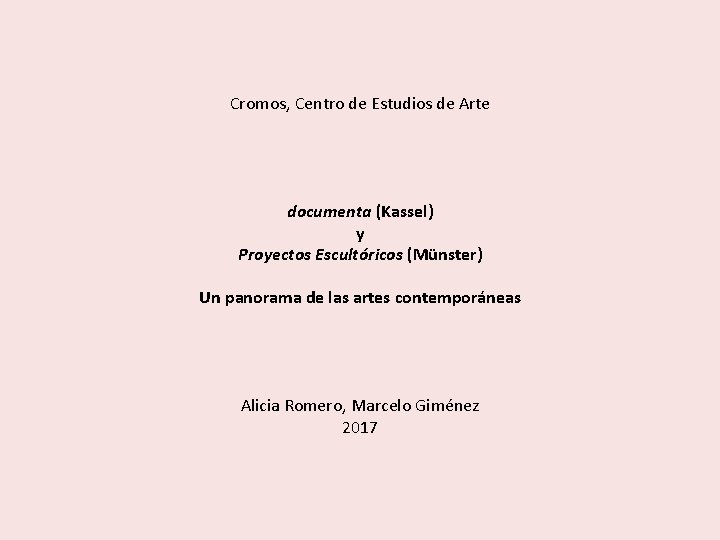 Cromos, Centro de Estudios de Arte

documenta (Kassel)
y
Proyectos Escultóricos (Münster)

Un panorama de las artes contemporáneas

Alicia Romero, Marcelo Giménez
2017